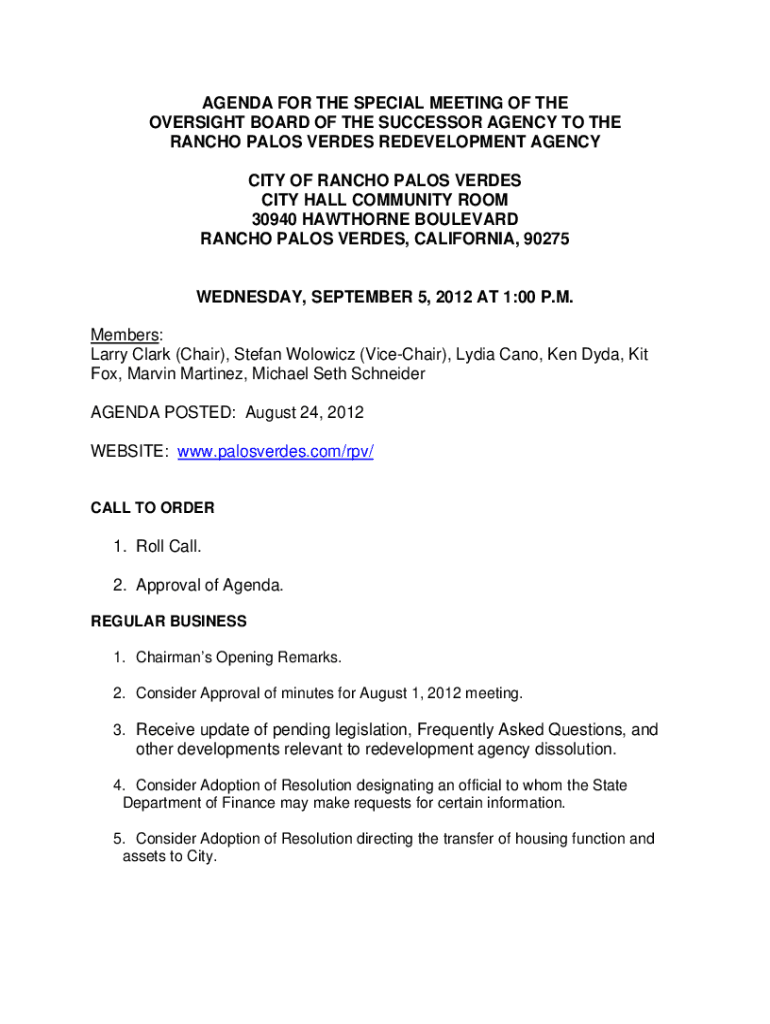 AGENDA FOR THE SPECIAL MEETING OF THE OVERSIGHT BOARD OF THE SUCCESSOR AGENCY TO THE RANCHO PALOS VERDES REDEVELOPMENT AGENCY

CITY OF RANCHO PALOS VERDES
CITY HALL COMMUNITY ROOM
30940 HAWTHORNE BOULEVARD
RANCHO PALOS VERDES, CALIFORNIA, 90275

WEDNESDAY, SEPTEMBER 5, 2012 AT 1:00 P.M.

Members:
Larry Clark (Chair), Stefan Wolowicz (Vice-Chair), Lydia Cano, Ken Dyda, Kit Fox, Marvin Martinez, Michael Seth Schneider

AGENDA POSTED: August 24, 2012

WEBSITE: www.palosverdes.com/rpv/

CALL TO ORDER

1. Roll Call.

2. Approval of Agenda.

REGULAR BUSINESS

1. Chairman's Opening Remarks.

2. Consider Approval of minutes for August 1, 2012 meeting.

3. Receive update of pending legislation, Frequently Asked Questions, and other developments relevant to redevelopment agency dissolution.

4. Consider Adoption of Resolution designating an official to whom the State Department of Finance may make requests for certain information.

5. Consider Adoption of Resolution directing the transfer of housing function and assets to City.